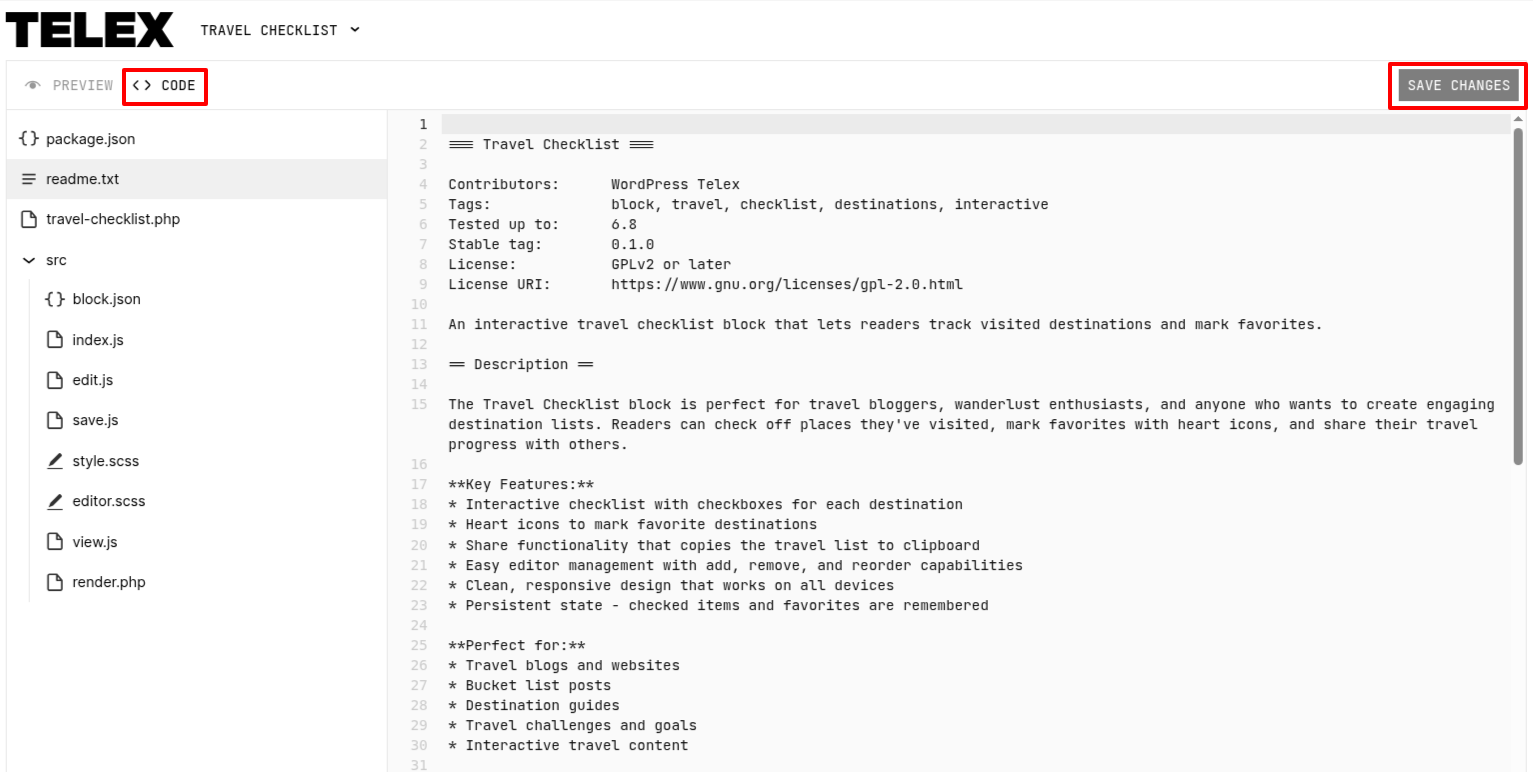 TELEX TRAVEL CHECKLIST

PREVIEW <> CODE

SAVE CHANGES

{} package.json
readme.txt
travel-checklist.php
src
{} block.json
index.js
edit.js
save.js
style.scss
editor.scss
view.js
render.php

1
2 === Travel Checklist ===
3
4 Contributors: WordPress Telex
5 Tags: block, travel, checklist, destinations, interactive
6 Tested up to: 6.8
7 Stable tag: 0.1.0
8 License: GPLv2 or later
9 License URI: https://www.gnu.org/licenses/gpl-2.0.html
10
11 An interactive travel checklist block that lets readers track visited destinations and mark favorites.
12
13 == Description ==
14
15 The Travel Checklist block is perfect for travel bloggers, wanderlust enthusiasts, and anyone who wants to create engaging destination lists. Readers can check off places they've visited, mark favorites with heart icons, and share their travel progress with others.
16
17 **Key Features:**
18 * Interactive checklist with checkboxes for each destination
19 * Heart icons to mark favorite destinations
20 * Share functionality that copies the travel list to clipboard
21 * Easy editor management with add, remove, and reorder capabilities
22 * Clean, responsive design that works on all devices
23 * Persistent state - checked items and favorites are remembered
24
25 **Perfect for:**
26 * Travel blogs and websites
27 * Bucket list posts
28 * Destination guides
29 * Travel challenges and goals
30 * Interactive travel content
31